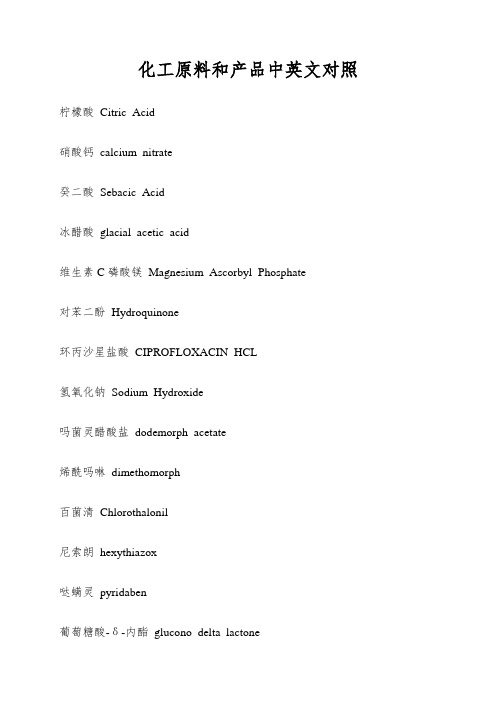 化工原料和产品中英文对照

柠檬酸 Citric Acid

硝酸钙 calcium nitrate

癸二酸 Sebacic Acid

冰醋酸 glacial acetic acid

维生素 C 磷酸镁 Magnesium Ascorbyl Phosphate

对苯二酚 Hydroquinone

环丙沙星盐酸 CIPROFLOXACIN HCL

氢氧化钠 Sodium Hydroxide

吗菌灵醋酸盐 dodemorph acetate

烯酰吗啉 dimethomorph

百菌清 Chlorothalonil

尼索朗 hexythiazox

哒螨灵 pyridaben

葡萄糖酸-δ-内酯 glucono delta lactone